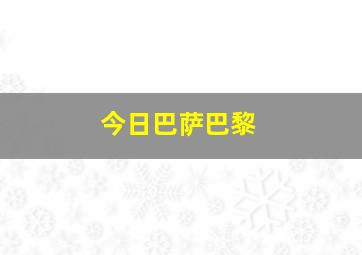 今日巴萨巴黎